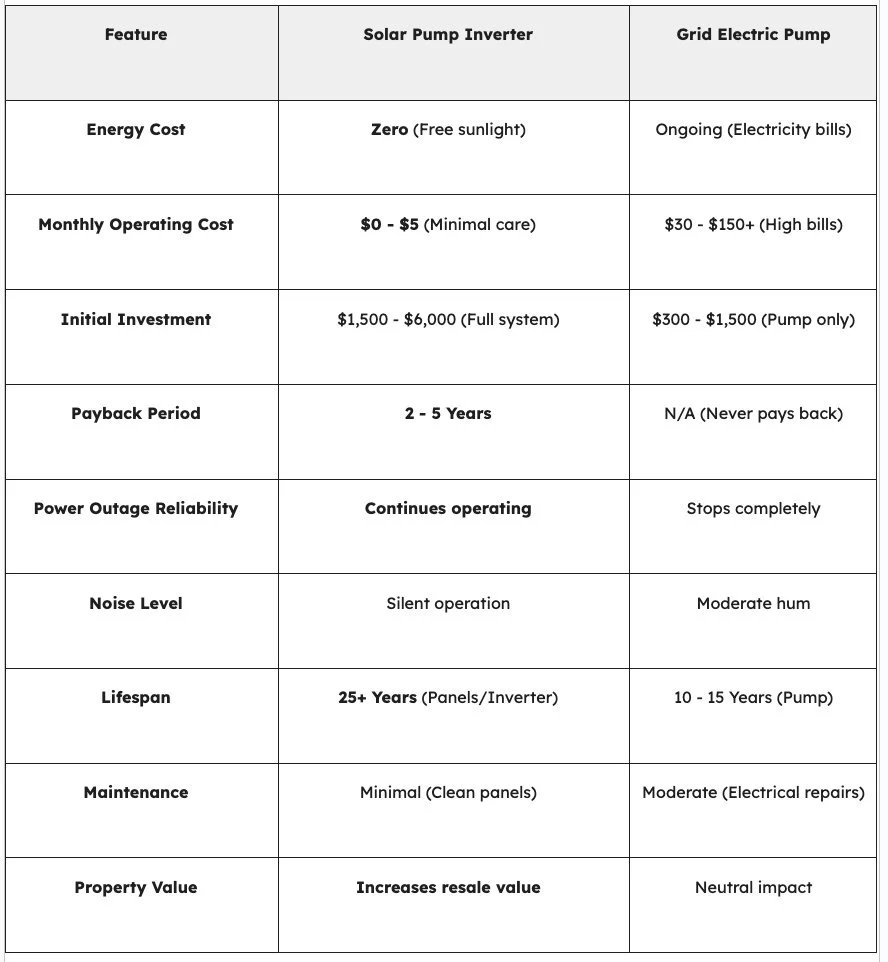 | Feature | Solar Pump Inverter | Grid Electric Pump |
|---|---|---|
| Energy Cost | Zero (Free sunlight) | Ongoing (Electricity bills) |
| Monthly Operating Cost | \$0 - \$5 (Minimal care) | \$30 - \$150+ (High bills) |
| Initial Investment | \$1,500 - \$6,000 (Full system) | \$300 - \$1,500 (Pump only) |
| Payback Period | 2 - 5 Years | N/A (Never pays back) |
| Power Outage Reliability | Continues operating | Stops completely |
| Noise Level | Silent operation | Moderate hum |
| Lifespan | 25+ Years (Panels/Inverter) | 10 - 15 Years (Pump) |
| Maintenance | Minimal (Clean panels) | Moderate (Electrical repairs) |
| Property Value | Increases resale value | Neutral impact |